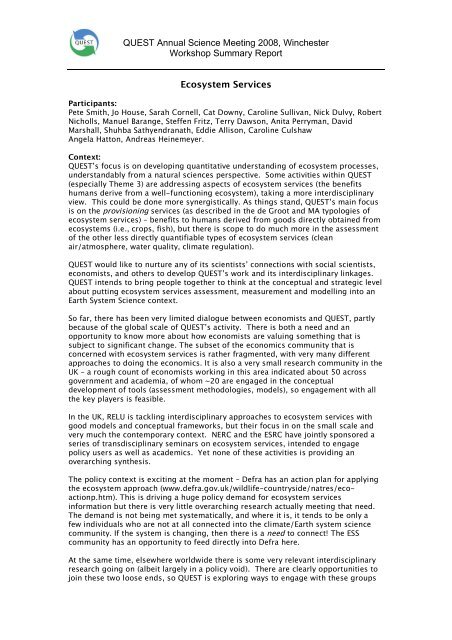 QUEST

QUEST Annual Science Meeting 2008, Winchester
Workshop Summary Report

Ecosystem Services

Participants:
Pete Smith, Jo House, Sarah Cornell, Cat Downy, Caroline Sullivan, Nick Dulvy, Robert Nicholls, Manuel Barange, Steffen Fritz, Terry Dawson, Anita Perryman, David Marshall, Shuhba Sathyendranath, Eddie Allison, Caroline Culshaw
Angela Hatton, Andreas Heinemeyer.

Context:
QUEST's focus is on developing quantitative understanding of ecosystem processes, understandably from a natural sciences perspective. Some activities within QUEST (especially Theme 3) are addressing aspects of ecosystem services (the benefits humans derive from a well-functioning ecosystem), taking a more interdisciplinary view. This could be done more synergistically. As things stand, QUEST's main focus is on the provisioning services (as described in the de Groot and MA typologies of ecosystem services) – benefits to humans derived from goods directly obtained from ecosystems (i.e., crops, fish), but there is scope to do much more in the assessment of the other less directly quantifiable types of ecosystem services (clean air/atmosphere, water quality, climate regulation).

QUEST would like to nurture any of its scientists' connections with social scientists, economists, and others to develop QUEST's work and its interdisciplinary linkages. QUEST intends to bring people together to think at the conceptual and strategic level about putting ecosystem services assessment, measurement and modelling into an Earth System Science context.

So far, there has been very limited dialogue between economists and QUEST, partly because of the global scale of QUEST's activity. There is both a need and an opportunity to know more about how economists are valuing something that is subject to significant change. The subset of the economics community that is concerned with ecosystem services is rather fragmented, with very many different approaches to doing the economics. It is also a very small research community in the UK – a rough count of economists working in this area indicated about 50 across government and academia, of whom ~20 are engaged in the conceptual development of tools (assessment methodologies, models), so engagement with all the key players is feasible.

In the UK, RELU is tackling interdisciplinary approaches to ecosystem services with good models and conceptual frameworks, but their focus in on the small scale and very much the contemporary context. NERC and the ESRC have jointly sponsored a series of transdisciplinary seminars on ecosystem services, intended to engage policy users as well as academics. Yet none of these activities is providing an overarching synthesis.

The policy context is exciting at the moment – Defra has an action plan for applying the ecosystem approach (www.defra.gov.uk/wildlife-countryside/natres/eco-actionp.htm). This is driving a huge policy demand for ecosystem services information but there is very little overarching research actually meeting that need. The demand is not being met systematically, and where it is, it tends to be only a few individuals who are not at all connected into the climate/Earth system science community. If the system is changing, then there is a need to connect! The ESS community has an opportunity to feed directly into Defra here.

At the same time, elsewhere worldwide there is some very relevant interdisciplinary research going on (albeit largely in a policy void). There are clearly opportunities to join these two loose ends, so QUEST is exploring ways to engage with these groups